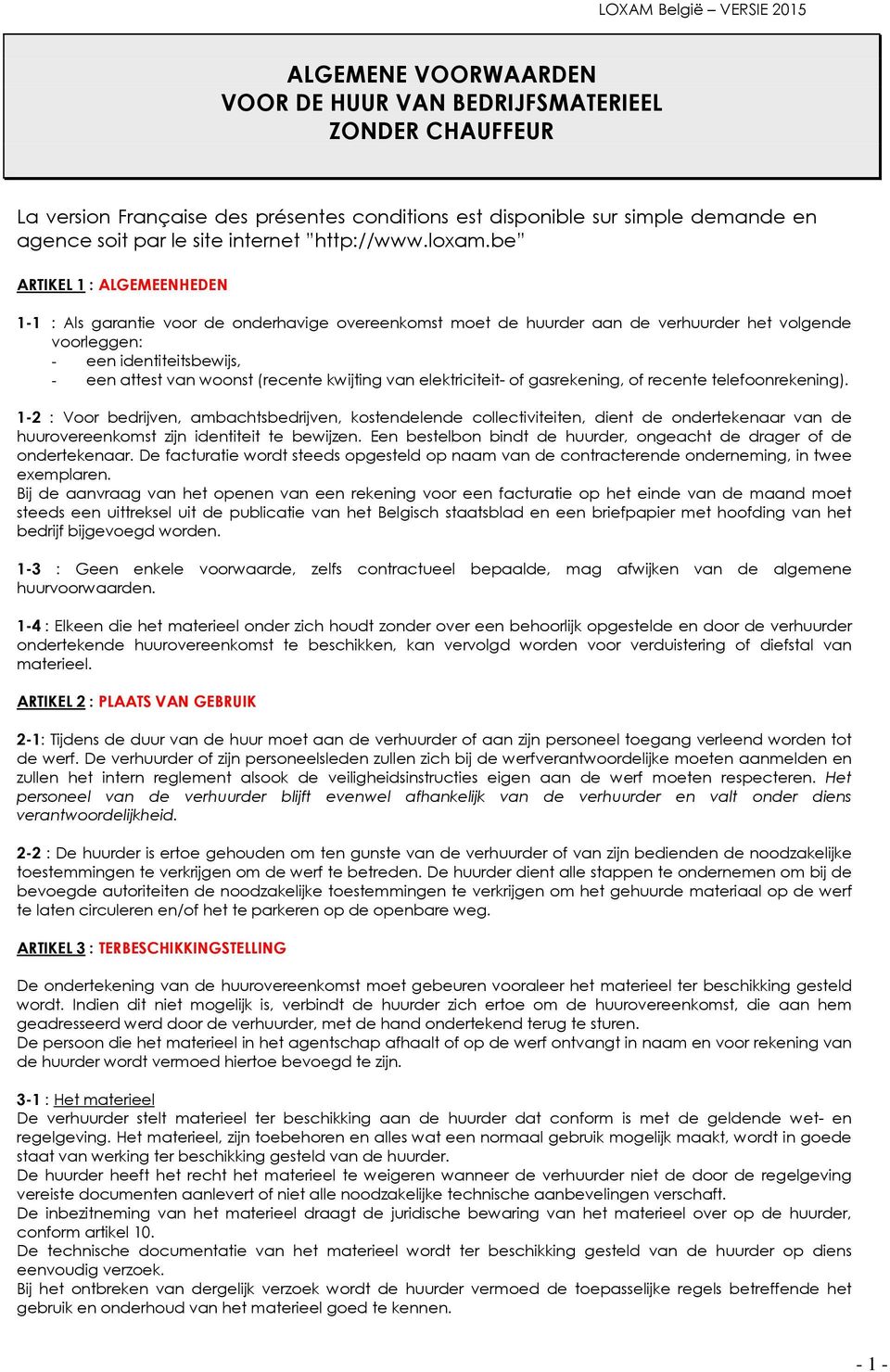 LOXAM België – VERSIE 2015

ALGEMENE VOORWAARDEN
VOOR DE HUUR VAN BEDRIJFSMATERIEEL
ZONDER CHAUFFEUR

La version Française des présentes conditions est disponible sur simple demande en agence soit par le site internet "http://www.loxam.be"

ARTIKEL 1 : ALGEMEENHEDEN

1-1 : Als garantie voor de onderhavige overeenkomst moet de huurder aan de verhuurder het volgende voorleggen:
- een identiteitsbewijs,
- een attest van woonst (recente kwijting van elektriciteit- of gasrekening, of recente telefoonrekening).

1-2 : Voor bedrijven, ambachtsbedrijven, kostendelende collectiviteiten, dient de ondertekenaar van de huurovereenkomst zijn identiteit te bewijzen. Een bestelbon bindt de huurder, ongeacht de drager of de ondertekenaar. De facturatie wordt steeds opgesteld op naam van de contracterende onderneming, in twee exemplaren.
Bij de aanvraag van het openen van een rekening voor een facturatie op het einde van de maand moet steeds een uittreksel uit de publicatie van het Belgisch staatsblad en een briefpapier met hoofding van het bedrijf bijgevoegd worden.

1-3 : Geen enkele voorwaarde, zelfs contractueel bepaalde, mag afwijken van de algemene huurvoorwaarden.

1-4 : Elkeen die het materieel onder zich houdt zonder over een behoorlijk opgestelde en door de verhuurder ondertekende huurovereenkomst te beschikken, kan vervolgd worden voor verduistering of diefstal van materieel.

ARTIKEL 2 : PLAATS VAN GEBRUIK

2-1: Tijdens de duur van de huur moet aan de verhuurder of aan zijn personeel toegang verleend worden tot de werf. De verhuurder of zijn personeelsleden zullen zich bij de werfverantwoordelijke moeten aanmelden en zullen het intern reglement alsook de veiligheidsinstructies eigen aan de werf moeten respecteren. Het personeel van de verhuurder blijft evenwel afhankelijk van de verhuurder en valt onder diens verantwoordelijkheid.

2-2 : De huurder is ertoe gehouden om ten gunste van de verhuurder of van zijn bedienden de noodzakelijke toestemmingen te verkrijgen om de werf te betreden. De huurder dient alle stappen te ondernemen om bij de bevoegde autoriteiten de noodzakelijke toestemmingen te verkrijgen om het gehuurde materiaal op de werf te laten circuleren en/of het te parkeren op de openbare weg.

ARTIKEL 3 : TERBESCHIKKINGSTELLING

De ondertekening van de huurovereenkomst moet gebeuren vooraleer het materieel ter beschikking gesteld wordt. Indien dit niet mogelijk is, verbindt de huurder zich ertoe om de huurovereenkomst, die aan hem geadresseerd werd door de verhuurder, met de hand ondertekend terug te sturen.
De persoon die het materieel in het agentschap afhaalt of op de werf ontvangt in naam en voor rekening van de huurder wordt vermoed hiertoe bevoegd te zijn.

3-1 : Het materieel
De verhuurder stelt materieel ter beschikking aan de huurder dat conform is met de geldende wet- en regelgeving. Het materieel, zijn toebehoren en alles wat een normaal gebruik mogelijk maakt, wordt in goede staat van werking ter beschikking gesteld van de huurder.
De huurder heeft het recht het materieel te weigeren wanneer de verhuurder niet de door de regelgeving vereiste documenten aanlevert of niet alle noodzakelijke technische aanbevelingen verschaft.
De inbezitneming van het materieel draagt de juridische bewaring van het materieel over op de huurder, conform artikel 10.
De technische documentatie van het materieel wordt ter beschikking gesteld van de huurder op diens eenvoudig verzoek.
Bij het ontbreken van dergelijk verzoek wordt de huurder vermoed de toepasselijke regels betreffende het gebruik en onderhoud van het materieel goed te kennen.

- 1 -